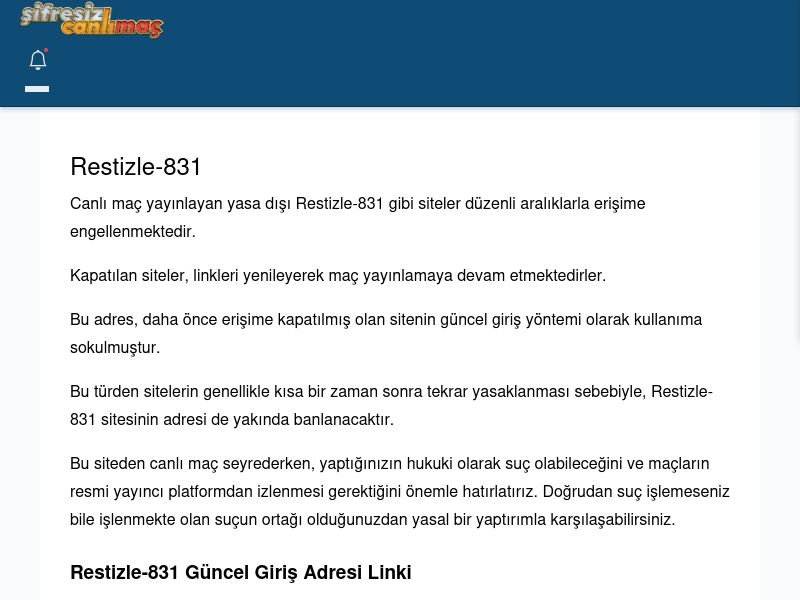 şifresiz canlımaç

Restizle-831

Canlı maç yayınlayan yasa dışı Restizle-831 gibi siteler düzenli aralıklarla erişime engellenmektedir.

Kapatılan siteler, linkleri yenileyerek maç yayınlamaya devam etmektedirler.

Bu adres, daha önce erişime kapatılmış olan sitenin güncel giriş yöntemi olarak kullanıma sokulmuştur.

Bu türden sitelerin genellikle kısa bir zaman sonra tekrar yasaklanması sebebiyle, Restizle-831 sitesinin adresi de yakında banlanacaktır.

Bu siteden canlı maç seyrederken, yaptığınızın hukuki olarak suç olabileceğini ve maçların resmi yayıncı platformdan izlenmesi gerektiğini önemle hatırlatırız. Doğrudan suç işlemeseniz bile işlenmekte olan suçun ortağı olduğunuzdan yasal bir yaptırımla karşılaşabilirsiniz.

Restizle-831 Güncel Giriş Adresi Linki